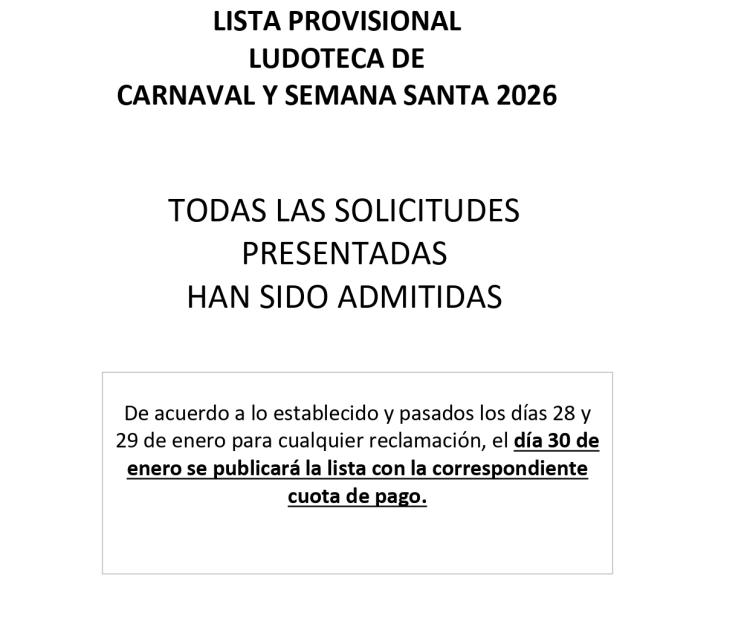 LISTA PROVISIONAL
LUDOTECA DE
CARNAVAL Y SEMANA SANTA 2026

TODAS LAS SOLICITUDES
PRESENTADAS
HAN SIDO ADMITIDAS

De acuerdo a lo establecido y pasados los días 28 y 29 de enero para cualquier reclamación, el día 30 de enero se publicará la lista con la correspondiente cuota de pago.